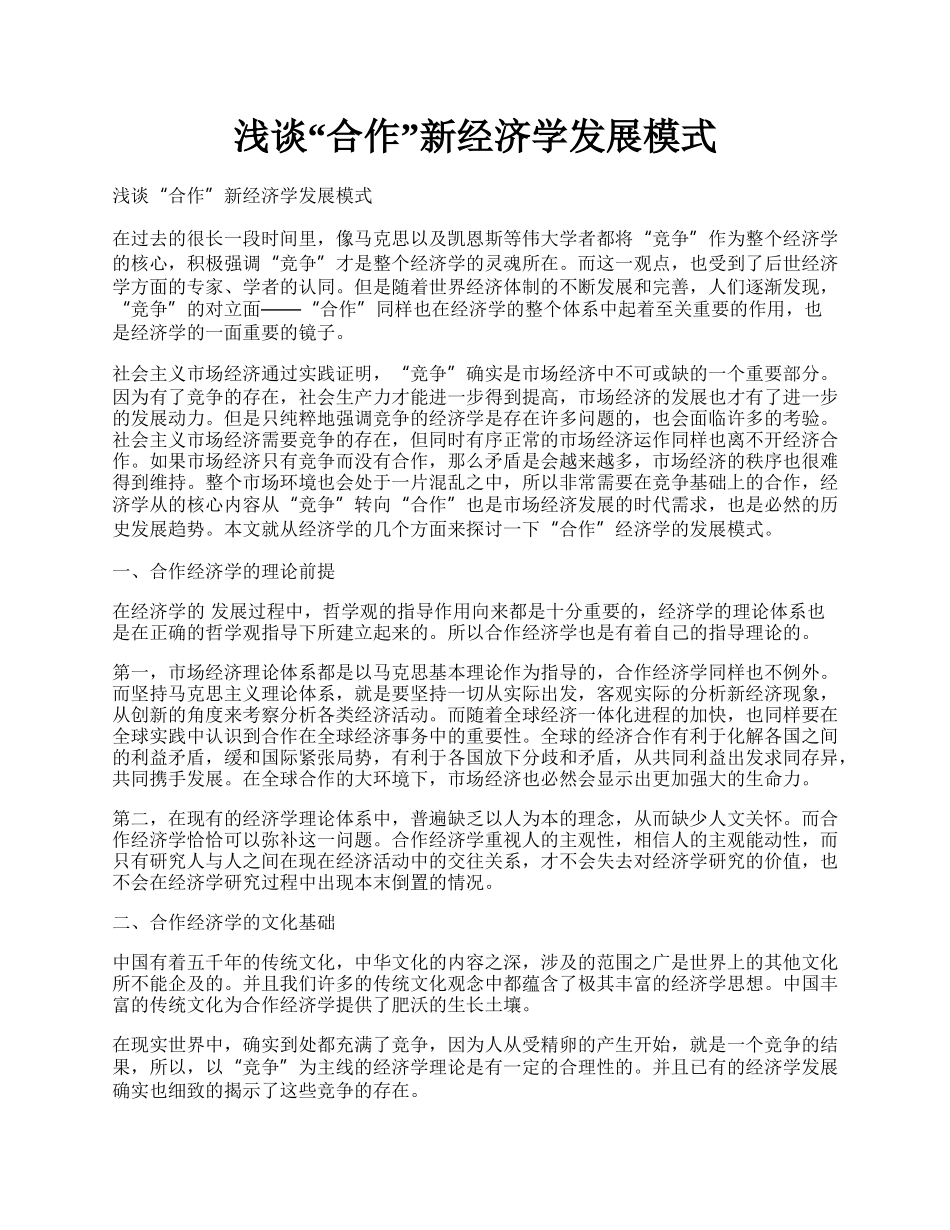 浅谈“合作”新经济学发展模式

浅谈“合作”新经济学发展模式

在过去的很长一段时间里，像马克思以及凯恩斯等伟大学者都将“竞争”作为整个经济学的核心，积极强调“竞争”才是整个经济学的灵魂所在。而这一观点，也受到了后世经济学方面的专家、学者的认同。但是随着世界经济体制的不断发展和完善，人们逐渐发现，“竞争”的对立面——“合作”同样也在经济学的整个体系中起着至关重要的作用，也是经济学的一面重要的镜子。

社会主义市场经济通过实践证明，“竞争”确实是市场经济中不可或缺的一个重要部分。因为有了竞争的存在，社会生产力才能进一步得到提高，市场经济的发展也才有了进一步的发展动力。但是只纯粹地强调竞争的经济学是存在许多问题的，也会面临许多的考验。社会主义市场经济需要竞争的存在，但同时有序正常的市场经济运作同样也离不开经济合作。如果市场经济只有竞争而没有合作，那么矛盾是会越来越多，市场经济的秩序也很难得到维持。整个市场环境也会处于一片混乱之中，所以非常需要在竞争基础上的合作，经济学从的核心内容从“竞争”转向“合作”也是市场经济发展的时代需求，也是必然的历史发展趋势。本文就从经济学的几个方面来探讨一下“合作”经济学的发展模式。

一、合作经济学的理论前提

在经济学的 发展过程中，哲学观的指导作用向来都是十分重要的，经济学的理论体系也是在正确的哲学观指导下所建立起来的。所以合作经济学也是有着自己的指导理论的。

第一，市场经济理论体系都是以马克思基本理论作为指导的，合作经济学同样也不例外。而坚持马克思主义理论体系，就是要坚持一切从实际出发，客观实际的分析新经济现象，从创新的角度来考察分析各类经济活动。而随着全球经济一体化进程的加快，也同样要在全球实践中认识到合作在全球经济事务中的重要性。全球的经济合作有利于化解各国之间的利益矛盾，缓和国际紧张局势，有利于各国放下分歧和矛盾，从共同利益出发求同存异，共同携手发展。在全球合作的大环境下，市场经济也必然会显示出更加强大的生命力。

第二，在现有的经济学理论体系中，普遍缺乏以人为本的理念，从而缺少人文关怀。而合作经济学恰恰可以弥补这一问题。合作经济学重视人的主观性，相信人的主观能动性，而只有研究人与人之间在现在经济活动中的交往关系，才不会失去对经济学研究的价值，也不会在经济学研究过程中出现本末倒置的情况。

二、合作经济学的文化基础

中国有着五千年的传统文化，中华文化的内容之深，涉及的范围之广是世界上的其他文化所不能企及的。并且我们许多的传统文化观念中都蕴含了极其丰富的经济学思想。中国丰富的传统文化为合作经济学提供了肥沃的生长土壤。

在现实世界中，确实到处都充满了竞争，因为人从受精卵的产生开始，就是一个竞争的结果，所以，以“竞争”为主线的经济学理论是有一定的合理性的。并且已有的经济学发展确实也细致的揭示了这些竞争的存在。